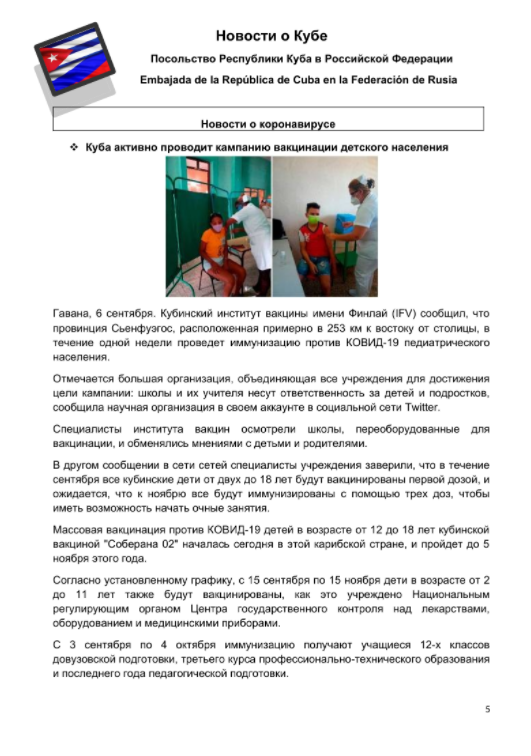 Новости о Кубе

Посольство Республики Куба в Российской Федерации

Embajada de la República de Cuba en la Federación de Rusia

Новости о коронавирусе

❖ Куба активно проводит кампанию вакцинации детского населения

Гавана, 6 сентября. Кубинский институт вакцины имени Финлай (IFV) сообщил, что провинция Сьенфуэгос, расположенная примерно в 253 км к востоку от столицы, в течение одной недели проведет иммунизацию против КОВИД-19 педиатрического населения.

Отмечается большая организация, объединяющая все учреждения для достижения цели кампании: школы и их учителя несут ответственность за детей и подростков, сообщила научная организация в своем аккаунте в социальной сети Twitter.

Специалисты института вакцин осмотрели школы, переоборудованные для вакцинации, и обменялись мнениями с детьми и родителями.

В другом сообщении в сети сетей специалисты учреждения заверили, что в течение сентября все кубинские дети от двух до 18 лет будут вакцинированы первой дозой, и ожидается, что к ноябрю все будут иммунизированы с помощью трех доз, чтобы иметь возможность начать очные занятия.

Массовая вакцинация против КОВИД-19 детей в возрасте от 12 до 18 лет кубинской вакциной "Соберана 02" началась сегодня в этой карибской стране, и пройдет до 5 ноября этого года.

Согласно установленному графику, с 15 сентября по 15 ноября дети в возрасте от 2 до 11 лет также будут вакцинированы, как это учреждено Национальным регулирующим органом Центра государственного контроля над лекарствами, оборудованием и медицинскими приборами.

С 3 сентября по 4 октября иммунизацию получают учащиеся 12-х классов довузовской подготовки, третьего курса профессионально-технического образования и последнего года педагогической подготовки.

5